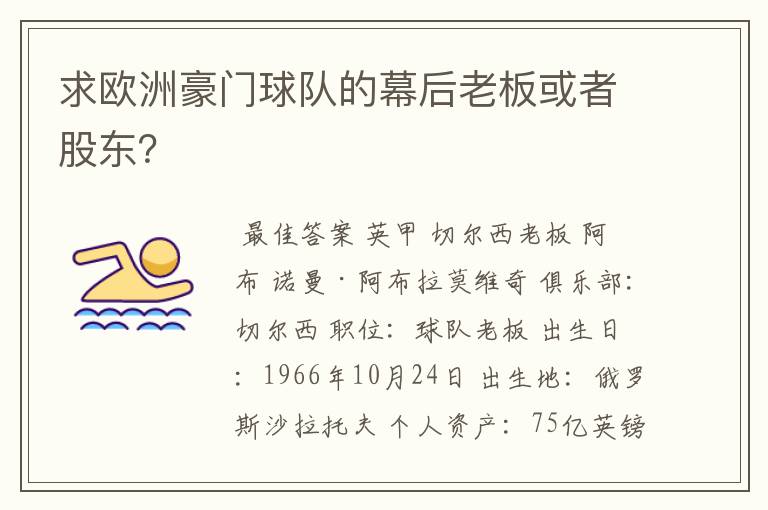 求欧洲豪门球队的幕后老板或者股东?

最佳答案 英甲 切尔西老板 阿布 诺曼·阿布拉莫维奇 俱乐部: 切尔西 职位: 球队老板 出生日: 1966年10月24日 出生地: 俄罗斯沙拉托夫 个人资产: 75亿英镑